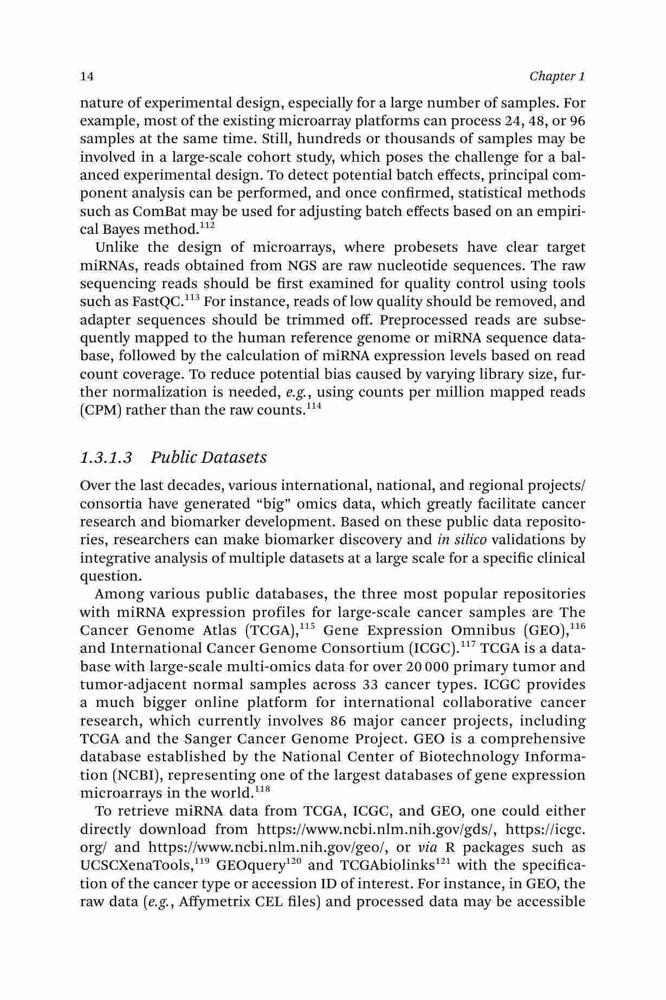 14 Chapter 1

nature of experimental design, especially for a large number of samples. For example, most of the existing microarray platforms can process 24, 48, or 96 samples at the same time. Still, hundreds or thousands of samples may be involved in a large-scale cohort study, which poses the challenge for a balanced experimental design. To detect potential batch effects, principal component analysis can be performed, and once confirmed, statistical methods such as ComBat may be used for adjusting batch effects based on an empirical Bayes method.$^{112}$

Unlike the design of microarrays, where probesets have clear target miRNAs, reads obtained from NGS are raw nucleotide sequences. The raw sequencing reads should be first examined for quality control using tools such as FastQC.$^{113}$ For instance, reads of low quality should be removed, and adapter sequences should be trimmed off. Preprocessed reads are subsequently mapped to the human reference genome or miRNA sequence database, followed by the calculation of miRNA expression levels based on read count coverage. To reduce potential bias caused by varying library size, further normalization is needed, e.g., using counts per million mapped reads (CPM) rather than the raw counts.$^{114}$

1.3.1.3 Public Datasets

Over the last decades, various international, national, and regional projects/consortia have generated "big" omics data, which greatly facilitate cancer research and biomarker development. Based on these public data repositories, researchers can make biomarker discovery and in silico validations by integrative analysis of multiple datasets at a large scale for a specific clinical question.

Among various public databases, the three most popular repositories with miRNA expression profiles for large-scale cancer samples are The Cancer Genome Atlas (TCGA),$^{115}$ Gene Expression Omnibus (GEO),$^{116}$ and International Cancer Genome Consortium (ICGC).$^{117}$ TCGA is a database with large-scale multi-omics data for over 20 000 primary tumor and tumor-adjacent normal samples across 33 cancer types. ICGC provides a much bigger online platform for international collaborative cancer research, which currently involves 86 major cancer projects, including TCGA and the Sanger Cancer Genome Project. GEO is a comprehensive database established by the National Center of Biotechnology Information (NCBI), representing one of the largest databases of gene expression microarrays in the world.$^{118}$

To retrieve miRNA data from TCGA, ICGC, and GEO, one could either directly download from https://www.ncbi.nlm.nih.gov/gds/, https://icgc.org/ and https://www.ncbi.nlm.nih.gov/geo/, or via R packages such as UCSCXenaTools,$^{119}$ GEOquery$^{120}$ and TCGAbiolinks$^{121}$ with the specification of the cancer type or accession ID of interest. For instance, in GEO, the raw data (e.g., Affymetrix CEL files) and processed data may be accessible